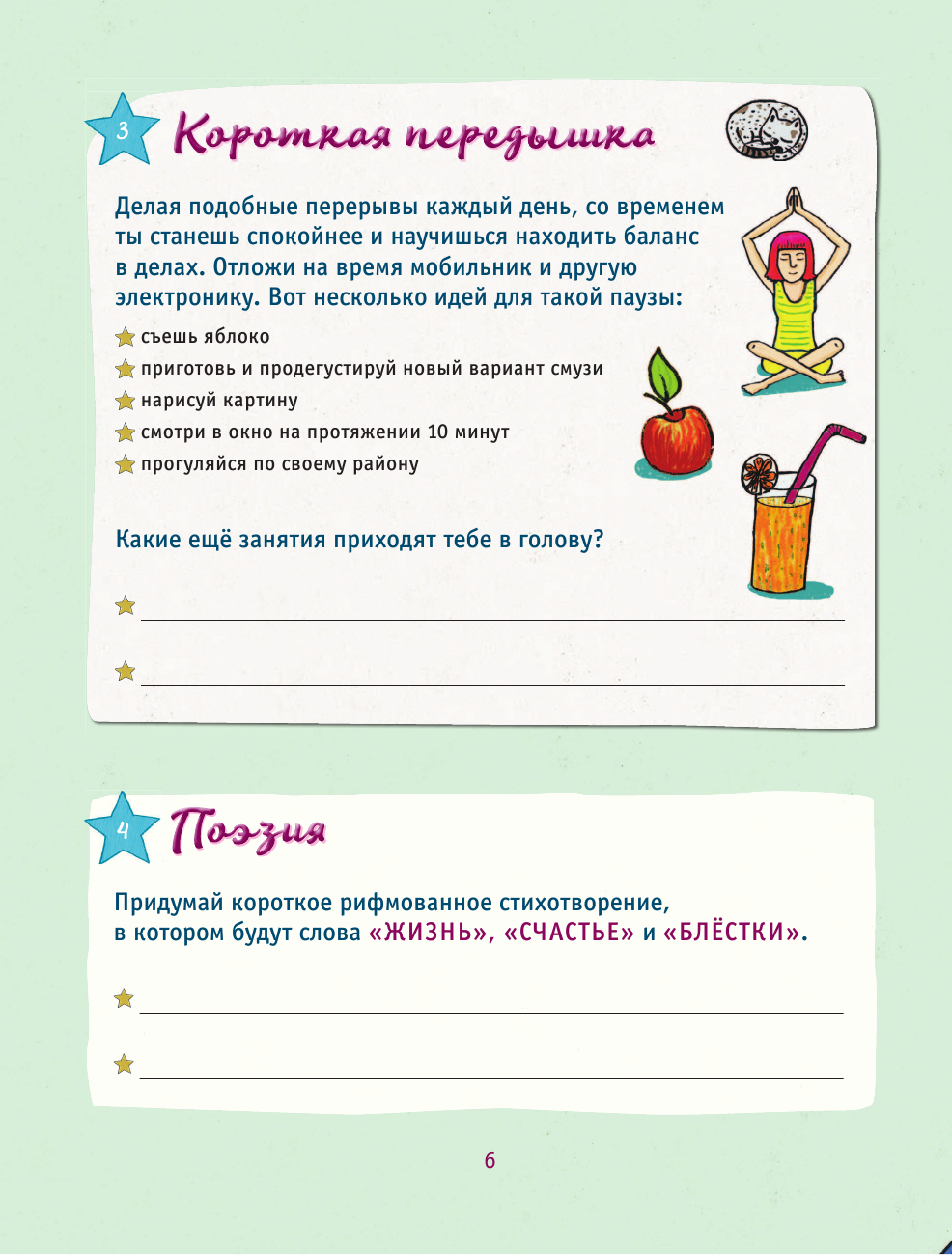 3 Короткая передышка

Делая подобные перерывы каждый день, со временем ты станешь спокойнее и научишься находить баланс в делах. Отложи на время мобильник и другую электронику. Вот несколько идей для такой паузы:

съешь яблоко
приготовь и продегустируй новый вариант смузи
нарисуй картину
смотри в окно на протяжении 10 минут
прогуляйся по своему району

Какие ещё занятия приходят тебе в голову?

4 Поэзия

Придумай короткое рифмованное стихотворение, в котором будут слова «ЖИЗНЬ», «СЧАСТЬЕ» и «БЛЁСТКИ».

6